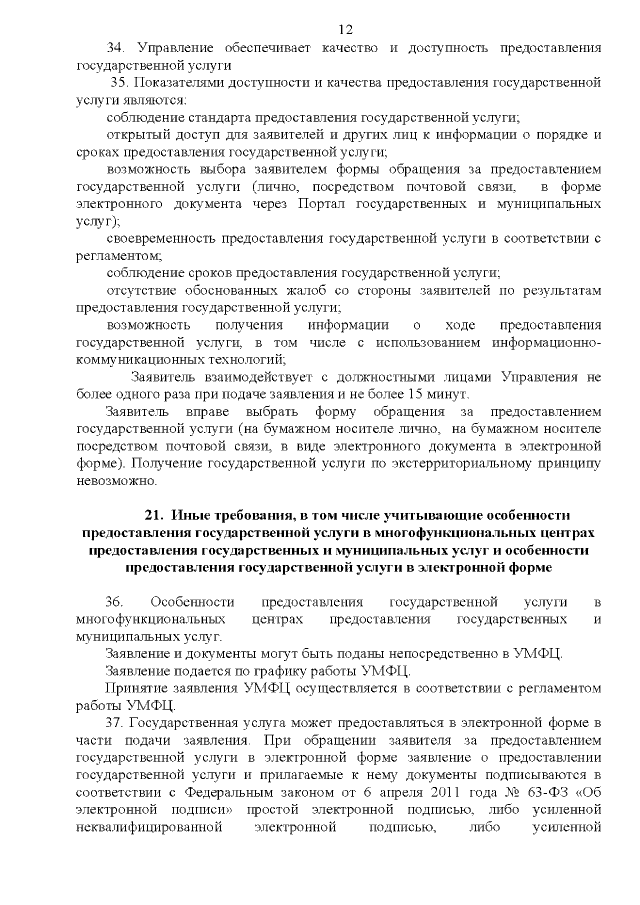 12

34. Управление обеспечивает качество и доступность предоставления государственной услуги

35. Показателями доступности и качества предоставления государственной услуги являются:

соблюдение стандарта предоставления государственной услуги;

открытый доступ для заявителей и других лиц к информации о порядке и сроках предоставления государственной услуги;

возможность выбора заявителем формы обращения за предоставлением государственной услуги (лично, посредством почтовой связи, в форме электронного документа через Портал государственных и муниципальных услуг);

своевременность предоставления государственной услуги в соответствии с регламентом;

соблюдение сроков предоставления государственной услуги;

отсутствие обоснованных жалоб со стороны заявителей по результатам предоставления государственной услуги;

возможность получения информации о ходе предоставления государственной услуги, в том числе с использованием информационно-коммуникационных технологий;

Заявитель взаимодействует с должностными лицами Управления не более одного раза при подаче заявления и не более 15 минут.

Заявитель вправе выбрать форму обращения за предоставлением государственной услуги (на бумажном носителе лично, на бумажном носителе посредством почтовой связи, в виде электронного документа в электронной форме). Получение государственной услуги по экстерриториальному принципу невозможно.

21. Иные требования, в том числе учитывающие особенности предоставления государственной услуги в многофункциональных центрах предоставления государственных и муниципальных услуг и особенности предоставления государственной услуги в электронной форме

36. Особенности предоставления государственной услуги в многофункциональных центрах предоставления государственных и муниципальных услуг.

Заявление и документы могут быть поданы непосредственно в УМФЦ.

Заявление подается по графику работы УМФЦ.

Принятие заявления УМФЦ осуществляется в соответствии с регламентом работы УМФЦ.

37. Государственная услуга может предоставляться в электронной форме в части подачи заявления. При обращении заявителя за предоставлением государственной услуги в электронной форме заявление о предоставлении государственной услуги и прилагаемые к нему документы подписываются в соответствии с Федеральным законом от 6 апреля 2011 года № 63-ФЗ «Об электронной подписи» простой электронной подписью, либо усиленной неквалифицированной электронной подписью, либо усиленной